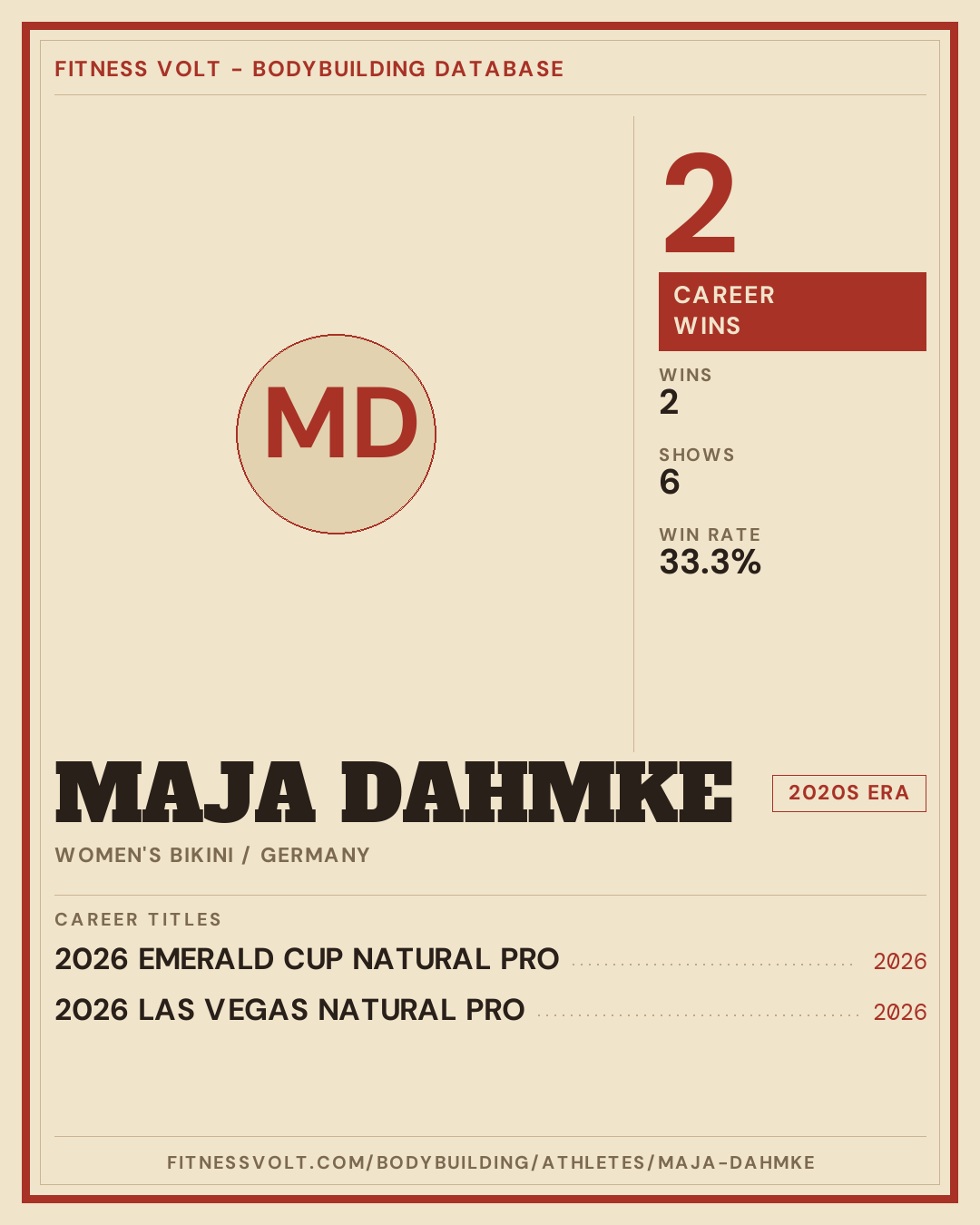 FITNESS VOLT - BODYBUILDING DATABASE

MD

2

CAREER WINS

WINS
2

SHOWS
6

WIN RATE
33.3%

MAJA DAHMKE

2020S ERA

WOMEN'S BIKINI / GERMANY

CAREER TITLES

2026 EMERALD CUP NATURAL PRO 2026

2026 LAS VEGAS NATURAL PRO 2026

FITNESSVOLT.COM/BODYBUILDING/ATHLETES/MAJA-DAHMKE